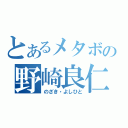 とあるメタボの
野崎良仁
のざき・よしひと